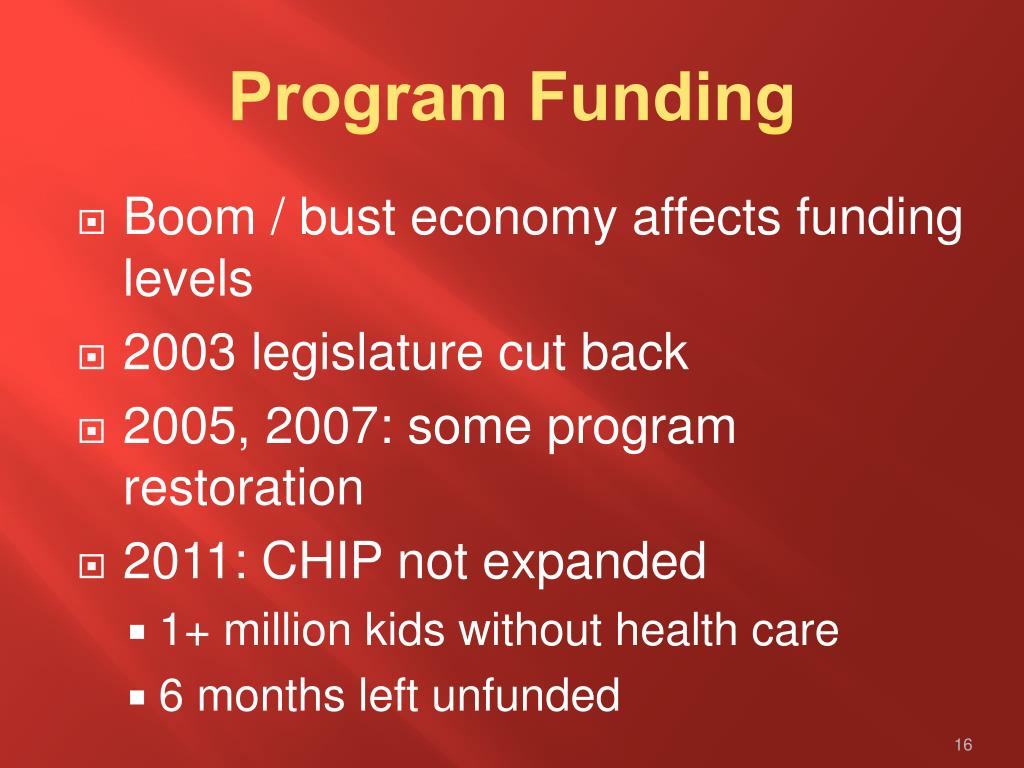 Program Funding

Boom / bust economy affects funding levels

2003 legislature cut back

2005, 2007: some program restoration

2011: CHIP not expanded

1+ million kids without health care

6 months left unfunded

16